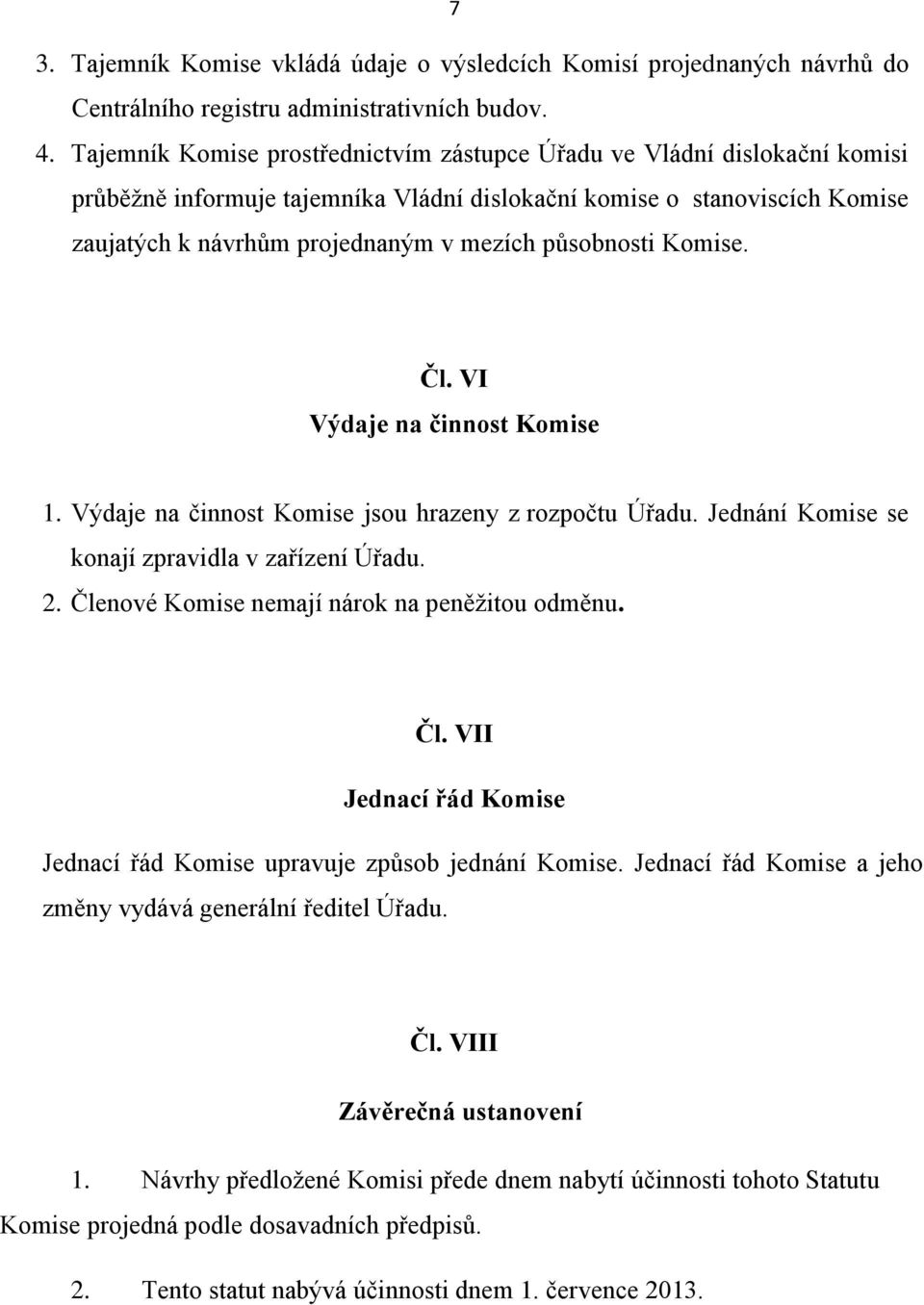 7

3. Tajemník Komise vkládá údaje o výsledcích Komisí projednaných návrhů do Centrálního registru administrativních budov.

4. Tajemník Komise prostřednictvím zástupce Úřadu ve Vládní dislokační komisi průběžně informuje tajemníka Vládní dislokační komise o stanoviscích Komise zaujatých k návrhům projednaným v mezích působnosti Komise.

Čl. VI
Výdaje na činnost Komise

1. Výdaje na činnost Komise jsou hrazeny z rozpočtu Úřadu. Jednání Komise se konají zpravidla v zařízení Úřadu.
2. Členové Komise nemají nárok na peněžitou odměnu.

Čl. VII
Jednací řád Komise

Jednací řád Komise upravuje způsob jednání Komise. Jednací řád Komise a jeho změny vydává generální ředitel Úřadu.

Čl. VIII
Závěrečná ustanovení

1. Návrhy předložené Komisi přede dnem nabytí účinnosti tohoto Statutu Komise projedná podle dosavadních předpisů.

2. Tento statut nabývá účinnosti dnem 1. července 2013.